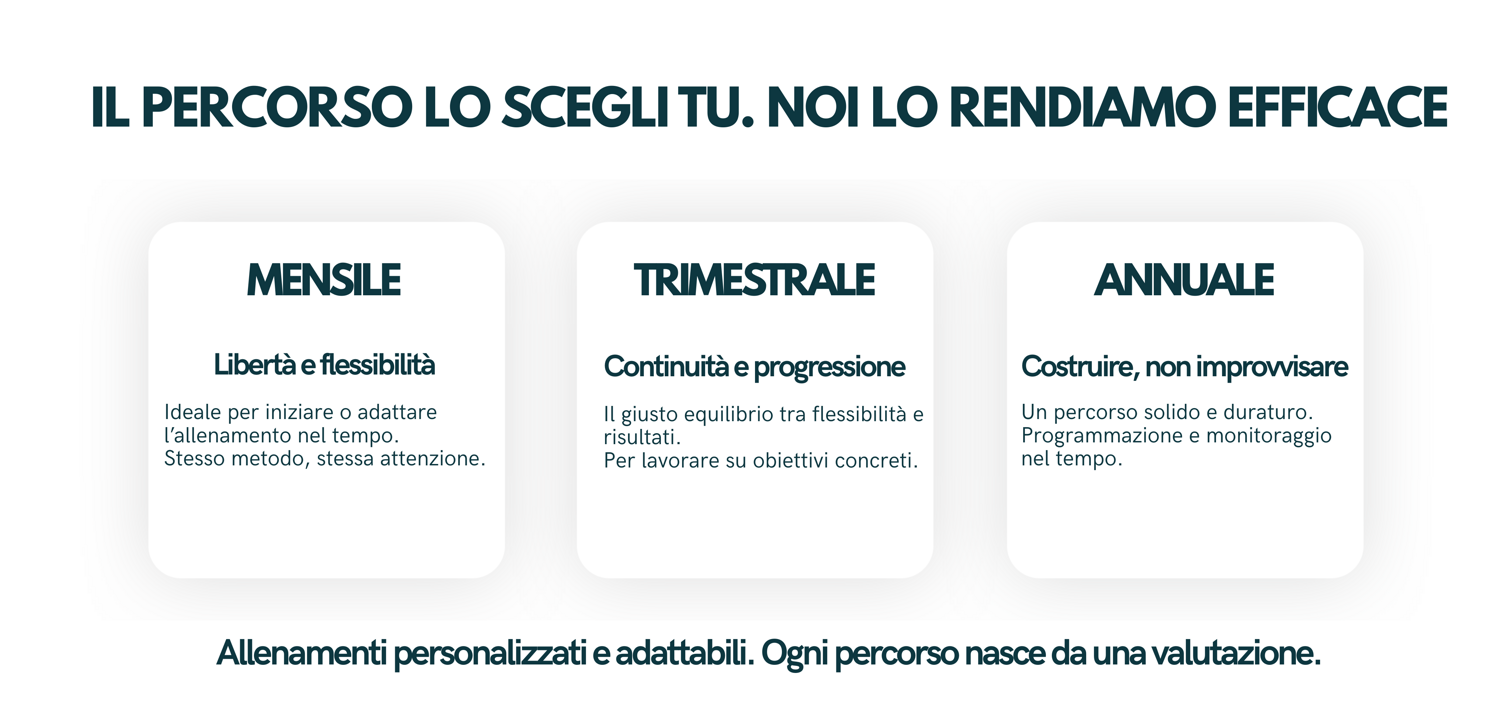 IL PERCORSO LO SCEGLI TU. NOI LO RENDIAMO EFFICACE

MENSILE

Libertà e flessibilità

Ideale per iniziare o adattare l'allenamento nel tempo.
Stesso metodo, stessa attenzione.

TRIMESTRALE

Continuità e progressione

Il giusto equilibrio tra flessibilità e risultati.
Per lavorare su obiettivi concreti.

ANNUALE

Costruire, non improvvisare

Un percorso solido e duraturo.
Programmazione e monitoraggio nel tempo.

Allenamenti personalizzati e adattabili. Ogni percorso nasce da una valutazione.